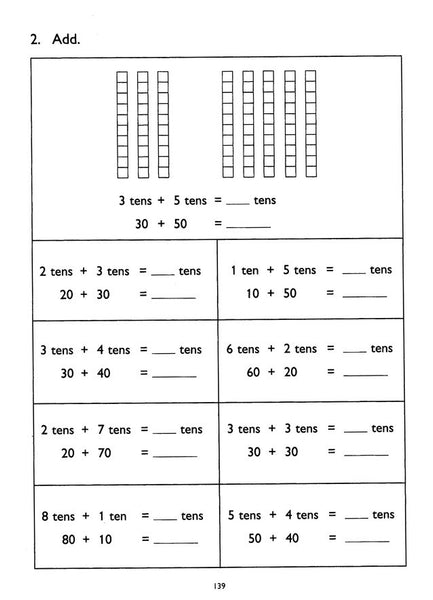 2. Add.

3 tens + 5 tens = ____ tens
30 + 50 = ______

| | |
|---|---|
| 2 tens + 3 tens = ____ tens<br>20 + 30 = ______ | 1 ten + 5 tens = ____ tens<br>10 + 50 = ______ |
| 3 tens + 4 tens = ____ tens<br>30 + 40 = ______ | 6 tens + 2 tens = ____ tens<br>60 + 20 = ______ |
| 2 tens + 7 tens = ____ tens<br>20 + 70 = ______ | 3 tens + 3 tens = ____ tens<br>30 + 30 = ______ |
| 8 tens + 1 ten = ____ tens<br>80 + 10 = ______ | 5 tens + 4 tens = ____ tens<br>50 + 40 = ______ |

139